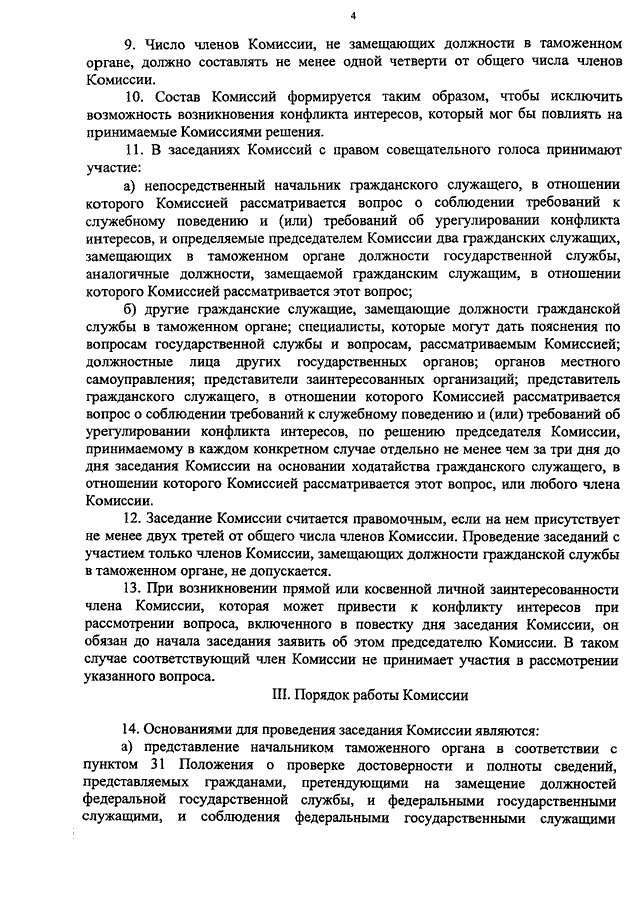 4

9. Число членов Комиссии, не замещающих должности в таможенном органе, должно составлять не менее одной четверти от общего числа членов Комиссии.

10. Состав Комиссий формируется таким образом, чтобы исключить возможность возникновения конфликта интересов, который мог бы повлиять на принимаемые Комиссиями решения.

11. В заседаниях Комиссий с правом совещательного голоса принимают участие:

а) непосредственный начальник гражданского служащего, в отношении которого Комиссией рассматривается вопрос о соблюдении требований к служебному поведению и (или) требований об урегулировании конфликта интересов, и определяемые председателем Комиссии два гражданских служащих, замещающих в таможенном органе должности государственной службы, аналогичные должности, замещаемой гражданским служащим, в отношении которого Комиссией рассматривается этот вопрос;

б) другие гражданские служащие, замещающие должности гражданской службы в таможенном органе; специалисты, которые могут дать пояснения по вопросам государственной службы и вопросам, рассматриваемым Комиссией; должностные лица других государственных органов; органов местного самоуправления; представители заинтересованных организаций; представитель гражданского служащего, в отношении которого Комиссией рассматривается вопрос о соблюдении требований к служебному поведению и (или) требований об урегулировании конфликта интересов, по решению председателя Комиссии, принимаемому в каждом конкретном случае отдельно не менее чем за три дня до дня заседания Комиссии на основании ходатайства гражданского служащего, в отношении которого Комиссией рассматривается этот вопрос, или любого члена Комиссии.

12. Заседание Комиссии считается правомочным, если на нем присутствует не менее двух третей от общего числа членов Комиссии. Проведение заседаний с участием только членов Комиссии, замещающих должности гражданской службы в таможенном органе, не допускается.

13. При возникновении прямой или косвенной личной заинтересованности члена Комиссии, которая может привести к конфликту интересов при рассмотрении вопроса, включенного в повестку дня заседания Комиссии, он обязан до начала заседания заявить об этом председателю Комиссии. В таком случае соответствующий член Комиссии не принимает участия в рассмотрении указанного вопроса.

III. Порядок работы Комиссии

14. Основаниями для проведения заседания Комиссии являются:

а) представление начальником таможенного органа в соответствии с пунктом 31 Положения о проверке достоверности и полноты сведений, представляемых гражданами, претендующими на замещение должностей федеральной государственной службы, и федеральными государственными служащими, и соблюдения федеральными государственными служащими